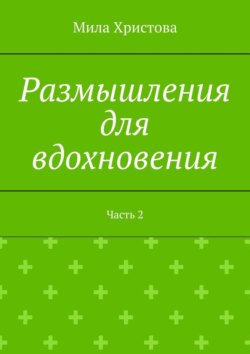 Мила Христова

Размышления для вдохновения

Часть 2